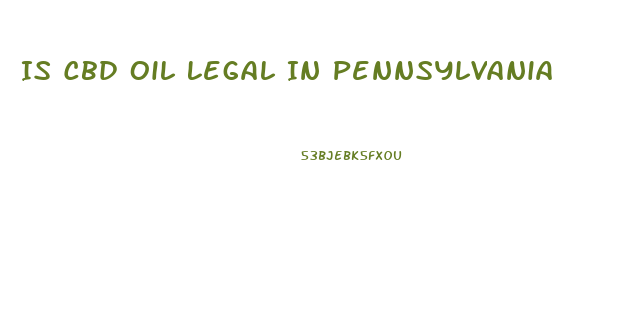 IS CBD OIL LEGAL IN PENNSYLVANIA

53BJEBK5FXOU